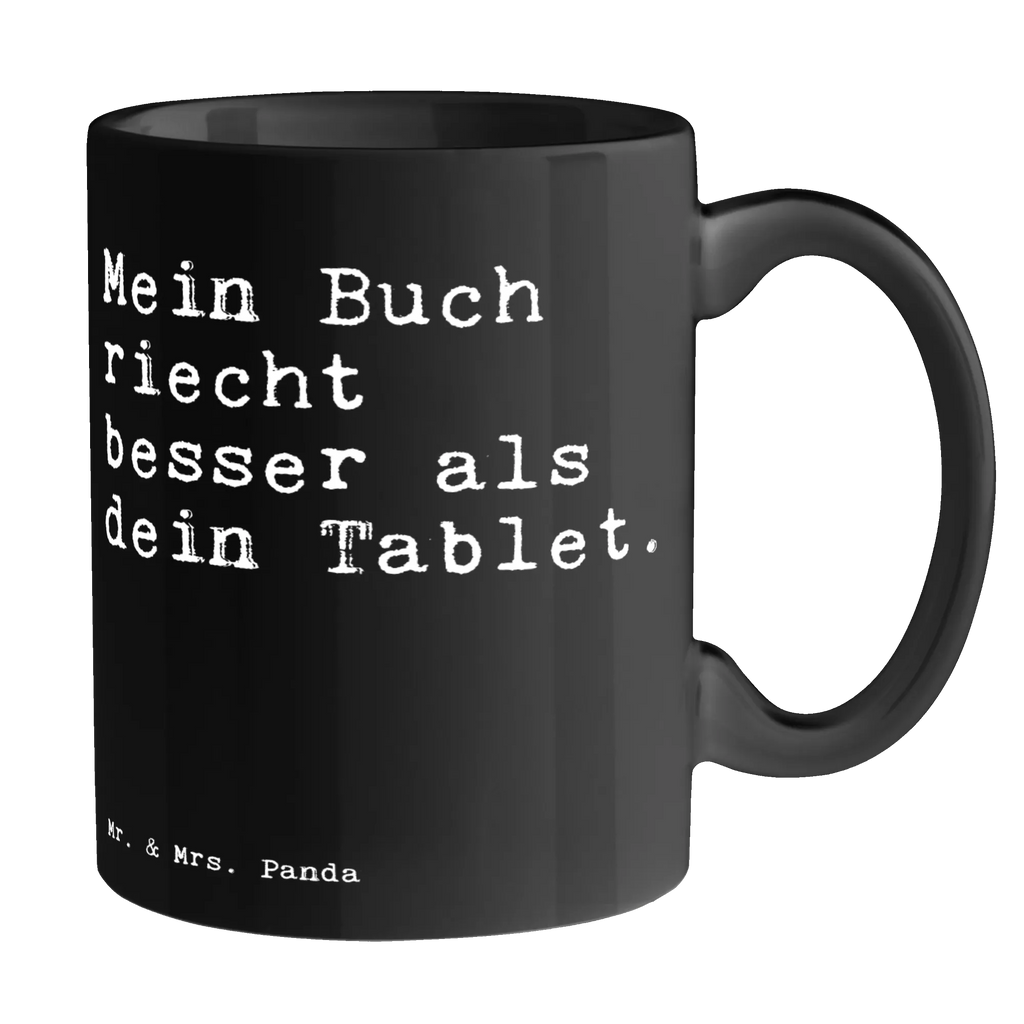 Mein Buch riecht besser als dein Tablet.

Mr. & Mrs. Panda